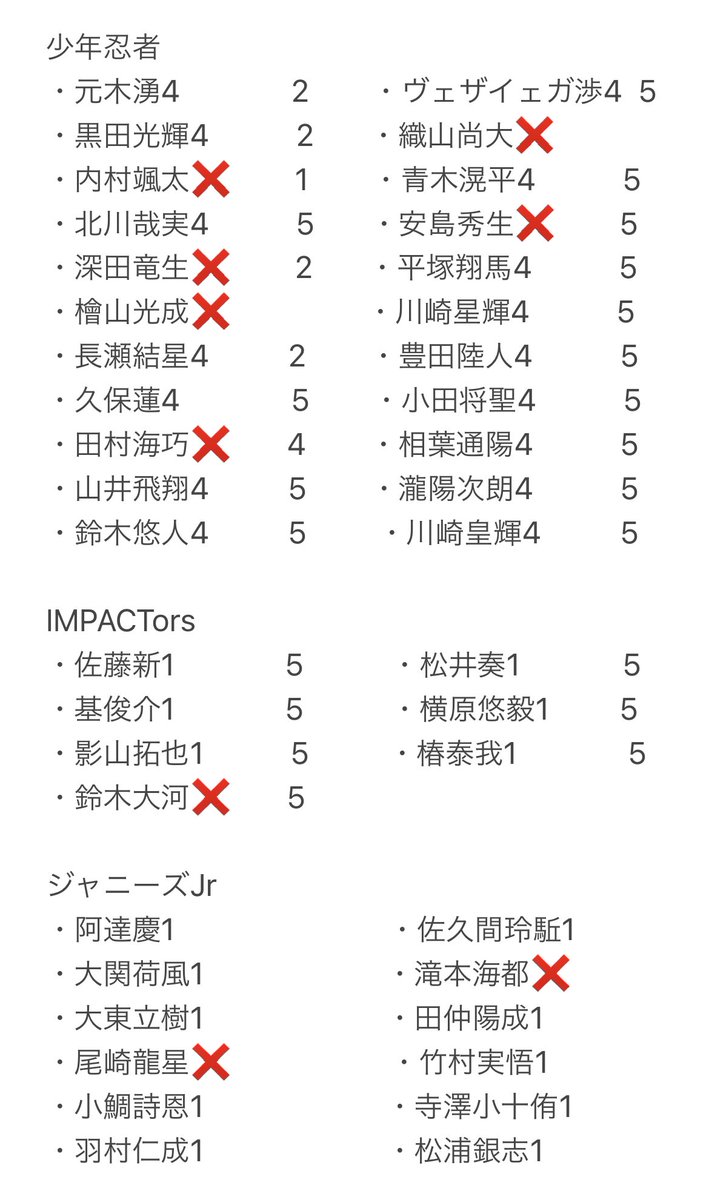 少年忍者

・元木湧4 2
・黒田光輝4 2
・内村颯太❌ 1
・北川哉実4 5
・深田竜生❌ 2
・檜山光成❌
・長瀬結星4 2
・久保蓮4 5
・田村海巧❌ 4
・山井飛翔4 5
・鈴木悠人4 5

・ヴェザイェガ渉4 5
・織山尚大❌
・青木滉平4 5
・安島秀生❌ 5
・平塚翔馬4 5
・川崎星輝4 5
・豊田陸人4 5
・小田将聖4 5
・相葉通陽4 5
・瀧陽次朗4 5
・川崎皇輝4 5

IMPACTors

・佐藤新1 5
・基俊介1 5
・影山拓也1 5
・鈴木大河❌ 5

・松井奏1 5
・横原悠毅1 5
・椿泰我1 5

ジャニーズJr

・阿達慶1
・大関荷風1
・大東立樹1
・尾崎龍星❌
・小鯛詩恩1
・羽村仁成1

・佐久間玲駈1
・滝本海都❌
・田仲陽成1
・竹村実悟1
・寺澤小十侑1
・松浦銀志1